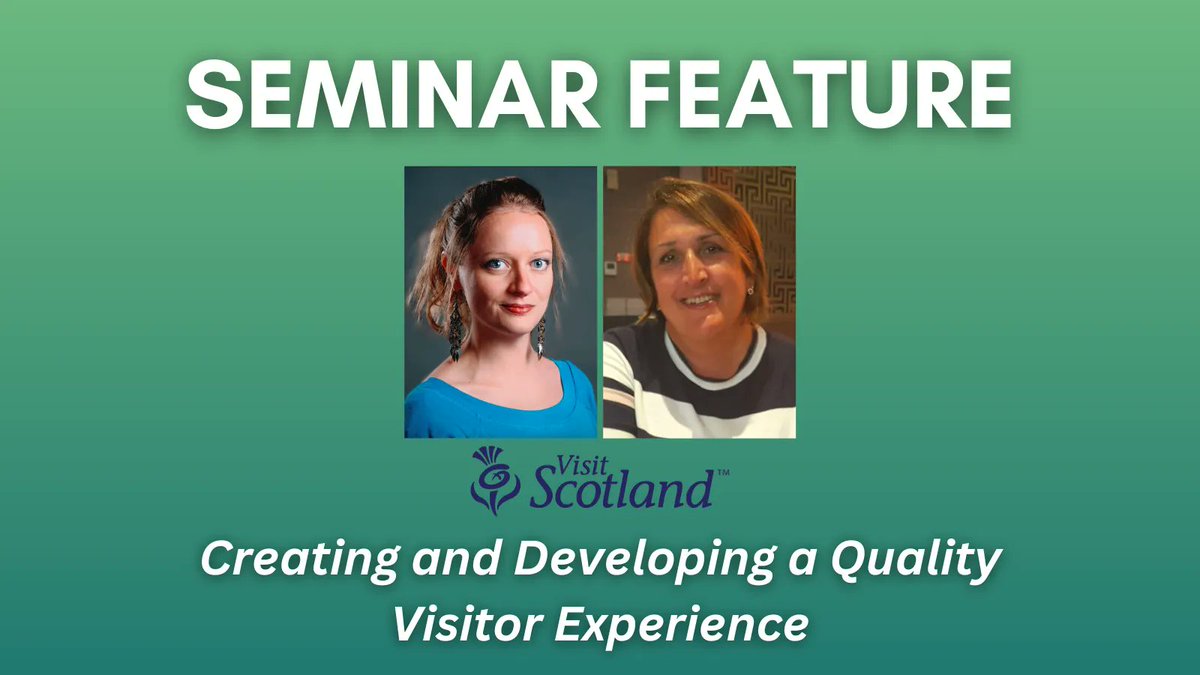 SEMINAR FEATURE

Visit Scotland™

Creating and Developing a Quality Visitor Experience